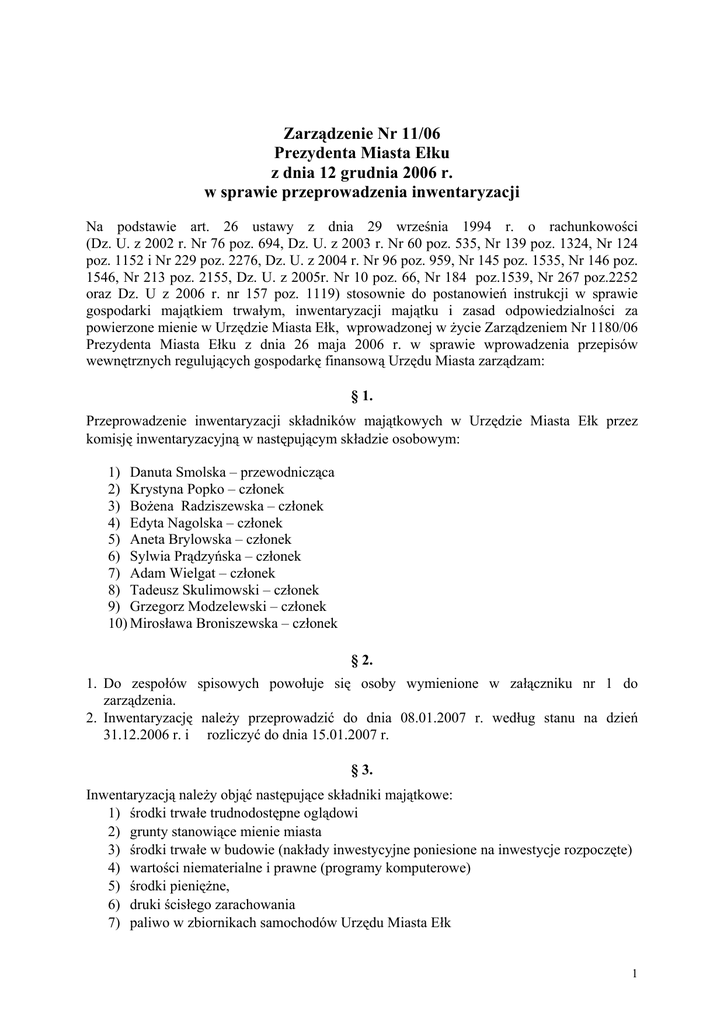 Zarządzenie Nr 11/06
Prezydenta Miasta Ełku
z dnia 12 grudnia 2006 r.
w sprawie przeprowadzenia inwentaryzacji

Na podstawie art. 26 ustawy z dnia 29 września 1994 r. o rachunkowości (Dz. U. z 2002 r. Nr 76 poz. 694, Dz. U. z 2003 r. Nr 60 poz. 535, Nr 139 poz. 1324, Nr 124 poz. 1152 i Nr 229 poz. 2276, Dz. U. z 2004 r. Nr 96 poz. 959, Nr 145 poz. 1535, Nr 146 poz. 1546, Nr 213 poz. 2155, Dz. U. z 2005r. Nr 10 poz. 66, Nr 184 poz.1539, Nr 267 poz.2252 oraz Dz. U z 2006 r. nr 157 poz. 1119) stosownie do postanowień instrukcji w sprawie gospodarki majątkiem trwałym, inwentaryzacji majątku i zasad odpowiedzialności za powierzone mienie w Urzędzie Miasta Ełk, wprowadzonej w życie Zarządzeniem Nr 1180/06 Prezydenta Miasta Ełku z dnia 26 maja 2006 r. w sprawie wprowadzenia przepisów wewnętrznych regulujących gospodarkę finansową Urzędu Miasta zarządzam:

§ 1.

Przeprowadzenie inwentaryzacji składników majątkowych w Urzędzie Miasta Ełk przez komisję inwentaryzacyjną w następującym składzie osobowym:

1) Danuta Smolska – przewodnicząca
2) Krystyna Popko – członek
3) Bożena Radziszewska – członek
4) Edyta Nagolska – członek
5) Aneta Brylowska – członek
6) Sylwia Prądzyńska – członek
7) Adam Wielgat – członek
8) Tadeusz Skulimowski – członek
9) Grzegorz Modzelewski – członek
10) Mirosława Broniszewska – członek

§ 2.

1. Do zespołów spisowych powołuje się osoby wymienione w załączniku nr 1 do zarządzenia.
2. Inwentaryzację należy przeprowadzić do dnia 08.01.2007 r. według stanu na dzień 31.12.2006 r. i rozliczyć do dnia 15.01.2007 r.

§ 3.

Inwentaryzacją należy objąć następujące składniki majątkowe:
1) środki trwałe trudnodostępne oglądowi
2) grunty stanowiące mienie miasta
3) środki trwałe w budowie (nakłady inwestycyjne poniesione na inwestycje rozpoczęte)
4) wartości niematerialne i prawne (programy komputerowe)
5) środki pieniężne,
6) druki ścisłego zarachowania
7) paliwo w zbiornikach samochodów Urzędu Miasta Ełk

1